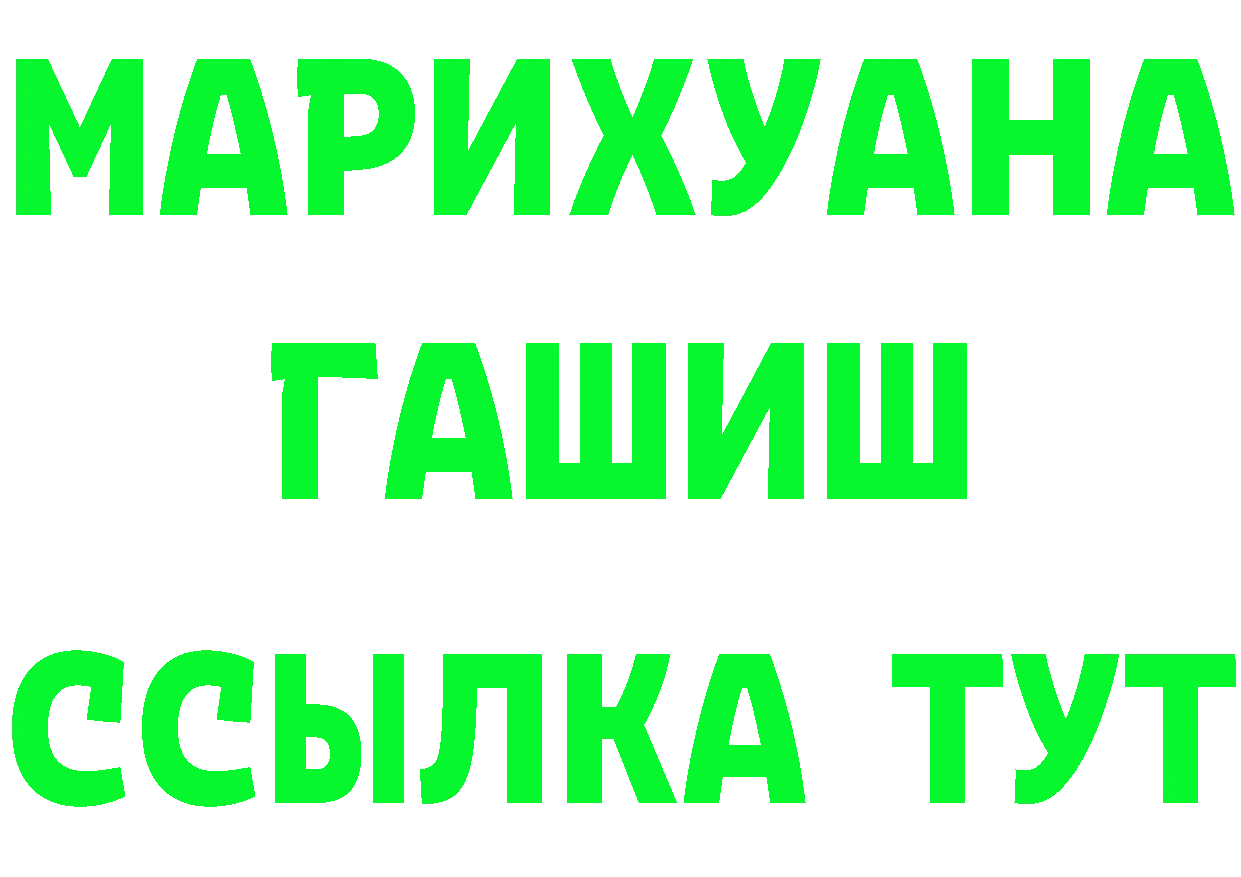 МАРИХУАНА
ГАШИШ
ССЫЛКА ТУТ